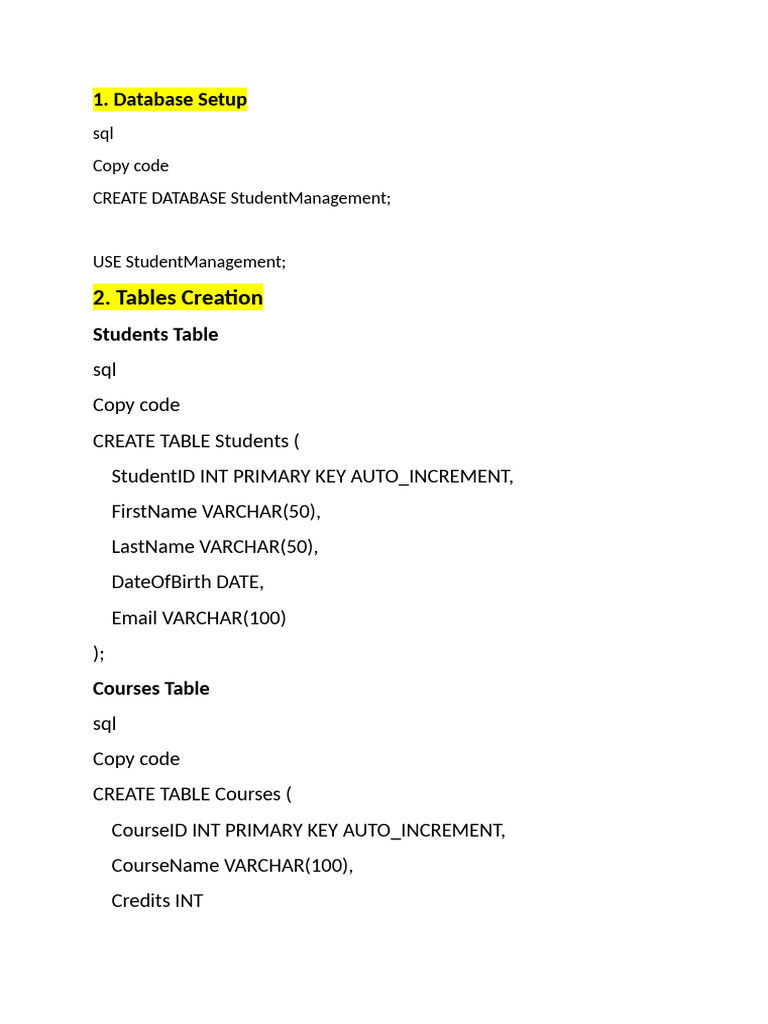 1. Database Setup

sql

Copy code

CREATE DATABASE StudentManagement;

USE StudentManagement;

2. Tables Creation

Students Table

sql

Copy code

CREATE TABLE Students (
  StudentID INT PRIMARY KEY AUTO_INCREMENT,
  FirstName VARCHAR(50),
  LastName VARCHAR(50),
  DateOfBirth DATE,
  Email VARCHAR(100)
);

Courses Table

sql

Copy code

CREATE TABLE Courses (
  CourseID INT PRIMARY KEY AUTO_INCREMENT,
  CourseName VARCHAR(100),
  Credits INT